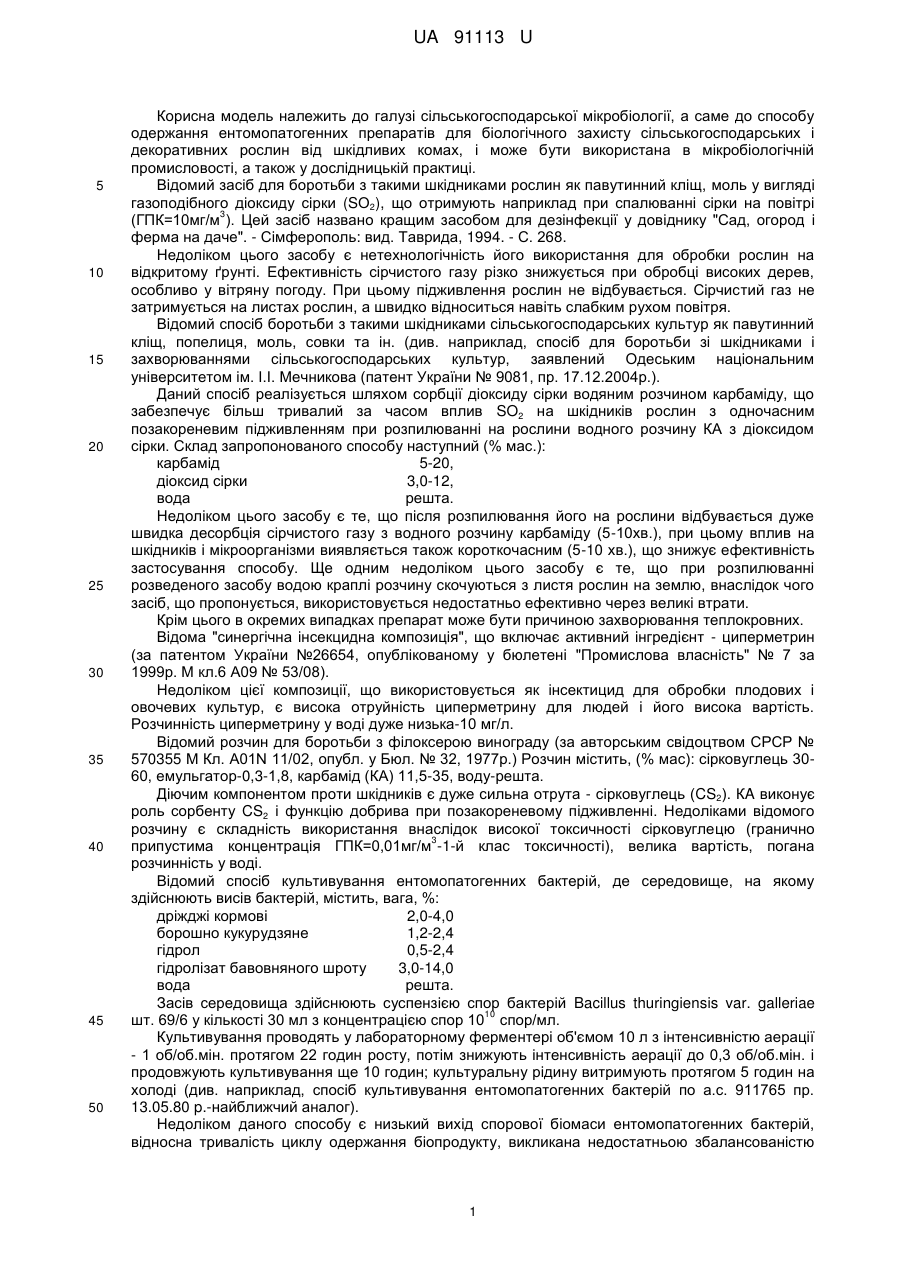 UA 91113 U

Корисна модель належить до галузі сільськогосподарської мікробіології, а саме до способу одержання ентомопатогенних препаратів для біологічного захисту сільськогосподарських і декоративних рослин від шкідливих комах, і може бути використана в мікробіологічній промисловості, а також у дослідницькій практиці.

5 Відомий засіб для боротьби з такими шкідниками рослин як павутинний кліщ, моль у вигляді газоподібного діоксиду сірки ($SO_2$), що отримують наприклад при спалюванні сірки на повітрі (ГПК=10мг/м$^3$). Цей засіб названо кращим засобом для дезінфекції у довіднику "Сад, огород і ферма на даче". - Сімферополь: вид. Таврида, 1994. - С. 268.

Недоліком цього засобу є нетехнологічність його використання для обробки рослин на 10 відкритому ґрунті. Ефективність сірчистого газу різко знижується при обробці високих дерев, особливо у вітряну погоду. При цьому підживлення рослин не відбувається. Сірчистий газ не затримується на листах рослин, а швидко відноситься навіть слабким рухом повітря.

Відомий спосіб боротьби з такими шкідниками сільськогосподарських культур як павутинний кліщ, попелиця, моль, совки та ін. (див. наприклад, спосіб для боротьби зі шкідниками і 15 захворюваннями сільськогосподарських культур, заявлений Одеським національним університетом ім. І.І. Мечникова (патент України № 9081, пр. 17.12.2004р.).

Даний спосіб реалізується шляхом сорбції діоксиду сірки водяним розчином карбаміду, що забезпечує більш тривалий за часом вплив $SO_2$ на шкідників рослин з одночасним позакореневим підживленням при розпилюванні на рослини водного розчину КА з діоксидом 20 сірки. Склад запропонованого способу наступний (% мас.):
карбамід 5-20,
діоксид сірки 3,0-12,
вода решта.

Недоліком цього засобу є те, що після розпилювання його на рослини відбувається дуже швидка десорбція сірчистого газу з водного розчину карбаміду (5-10хв.), при цьому вплив на шкідників і мікроорганізми виявляється також короткочасним (5-10 хв.), що знижує ефективність застосування способу. Ще одним недоліком цього засобу є те, що при розпилюванні 25 розведеного засобу водою краплі розчину скочуються з листя рослин на землю, внаслідок чого засіб, що пропонується, використовується недостатньо ефективно через великі втрати.

Крім цього в окремих випадках препарат може бути причиною захворювання теплокровних.

Відома "синергічна інсекцидна композиція", що включає активний інгредієнт - циперметрин (за патентом України №26654, опублікованому у бюлетені "Промислова власність" № 7 за 30 1999р. М кл.6 А09 № 53/08).

Недоліком цієї композиції, що використовується як інсектицид для обробки плодових і овочевих культур, є висока отруйність циперметрину для людей і його висока вартість. Розчинність циперметрину у воді дуже низька-10 мг/л.

Відомий розчин для боротьби з філоксерою винограду (за авторським свідоцтвом СРСР № 35 570355 М Кл. А01N 11/02, опубл. у Бюл. № 32, 1977р.) Розчин містить, (% мас): сірковуглець 30-60, емульгатор-0,3-1,8, карбамід (КА) 11,5-35, воду-решта.

Діючим компонентом проти шкідників є дуже сильна отрута - сірковуглець ($CS_2$). КА виконує роль сорбенту $CS_2$ і функцію добрива при позакореневому підживленні. Недоліками відомого розчину є складність використання внаслідок високої токсичності сірковуглецю (гранично 40 припустима концентрація ГПК=0,01мг/м$^3$-1-й клас токсичності), велика вартість, погана розчинність у воді.

Відомий спосіб культивування ентомопатогенних бактерій, де середовище, на якому здійснюють висів бактерій, містить, вага, %:
дріжджі кормові 2,0-4,0
борошно кукурудзяне 1,2-2,4
гідрол 0,5-2,4
гідролізат бавовняного шроту 3,0-14,0
вода решта.

Засів середовища здійснюють суспензією спор бактерій Bacillus thuringiensis var. galleriae 45 шт. 69/6 у кількості 30 мл з концентрацією спор $10^{10}$ спор/мл.

Культивування проводять у лабораторному ферментері об'ємом 10 л з інтенсивністю аерації - 1 об/об.мін. протягом 22 годин росту, потім знижують інтенсивність аерації до 0,3 об/об.мін. і продовжують культивування ще 10 годин; культуральну рідину витримують протягом 5 годин на холоді (див. наприклад, спосіб культивування ентомопатогенних бактерій по а.с. 911765 пр. 50 13.05.80 р.-найближчий аналог).

Недоліком даного способу є низький вихід спорової біомаси ентомопатогенних бактерій, відносна тривалість циклу одержання біопродукту, викликана недостатньою збалансованістю

1